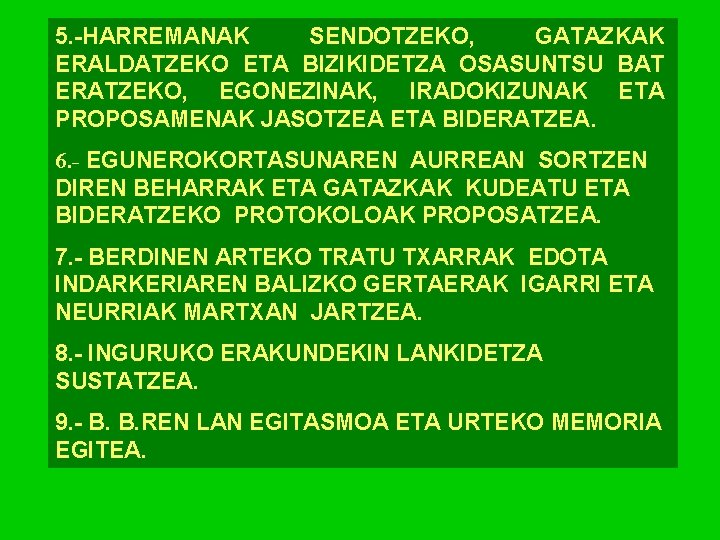 5.-HARREMANAK SENDOTZEKO, GATAZKAK ERALDATZEKO ETA BIZIKIDETZA OSASUNTSU BAT ERATZEKO, EGONEZINAK, IRADOKIZUNAK ETA PROPOSAMENAK JASOTZEA ETA BIDERATZEA.

6.- EGUNEROKORTASUNAREN AURREAN SORTZEN DIREN BEHARRAK ETA GATAZKAK KUDEATU ETA BIDERATZEKO PROTOKOLOAK PROPOSATZEA.

7.- BERDINEN ARTEKO TRATU TXARRAK EDOTA INDARKERIAREN BALIZKO GERTAERAK IGARRI ETA NEURRIAK MARTXAN JARTZEA.

8.- INGURUKO ERAKUNDEKIN LANKIDETZA SUSTATZEA.

9.- B. B.REN LAN EGITASMOA ETA URTEKO MEMORIA EGITEA.